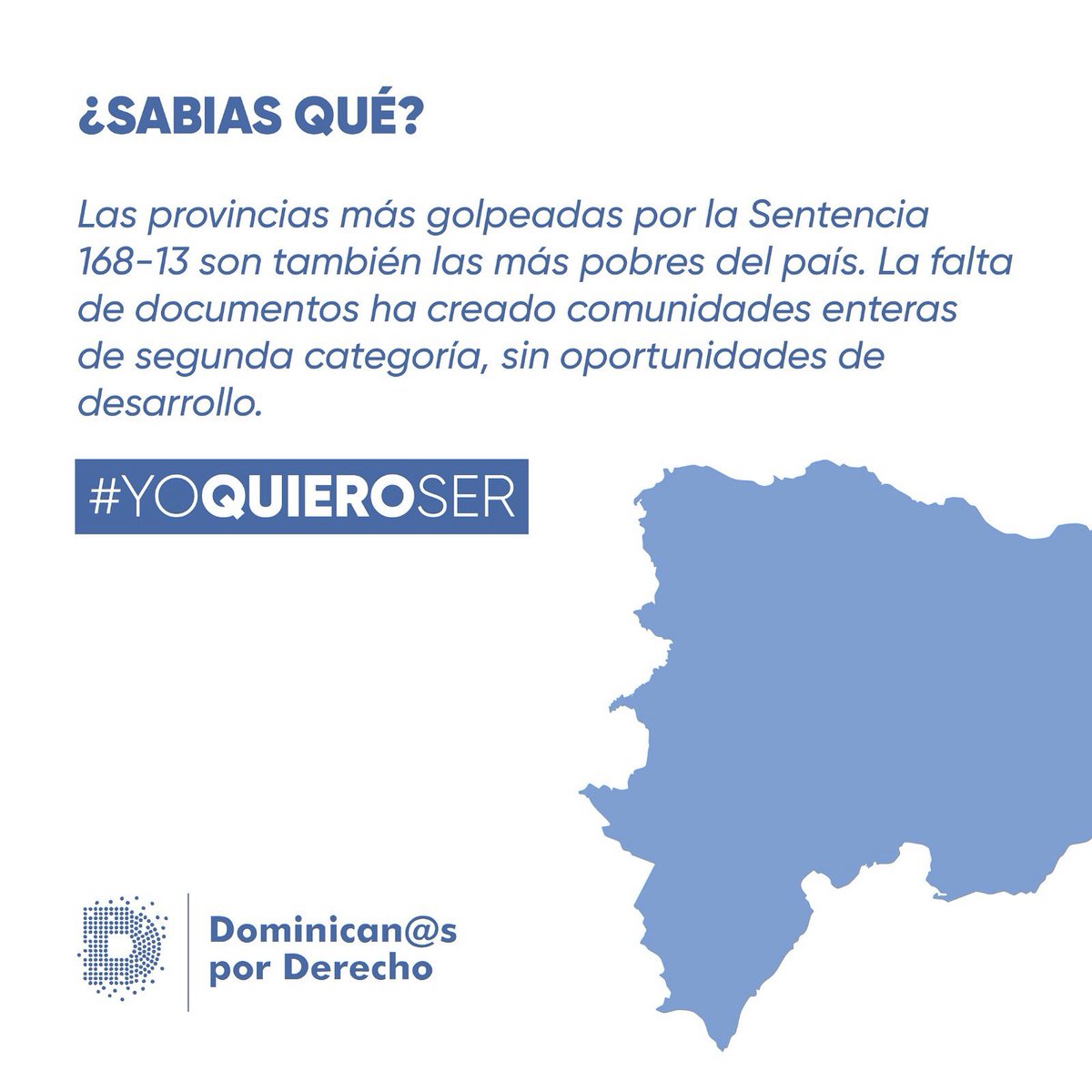 ¿SABIAS QUÉ?

Las provincias más golpeadas por la Sentencia 168-13 son también las más pobres del país. La falta de documentos ha creado comunidades enteras de segunda categoría, sin oportunidades de desarrollo.

#YOQUIEROSER

Dominican@s por Derecho